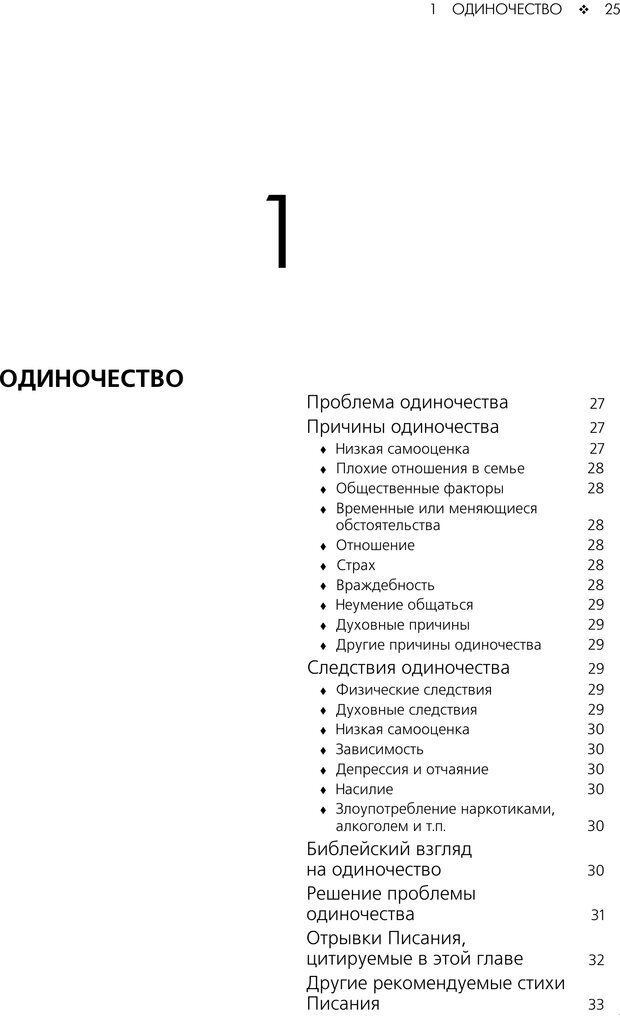 1 ОДИНОЧЕСТВО ❖ 25

1

ОДИНОЧЕСТВО

Проблема одиночества 27
Причины одиночества 27
♦ Низкая самооценка 27
♦ Плохие отношения в семье 28
♦ Общественные факторы 28
♦ Временные или меняющиеся обстоятельства 28
♦ Отношение 28
♦ Страх 28
♦ Враждебность 28
♦ Неумение общаться 29
♦ Духовные причины 29
♦ Другие причины одиночества 29
Следствия одиночества 29
♦ Физические следствия 29
♦ Духовные следствия 29
♦ Низкая самооценка 30
♦ Зависимость 30
♦ Депрессия и отчаяние 30
♦ Насилие 30
♦ Злоупотребление наркотиками, алкоголем и т.п. 30
Библейский взгляд на одиночество 30
Решение проблемы одиночества 31
Отрывки Писания, цитируемые в этой главе 32
Другие рекомендуемые стихи Писания 33